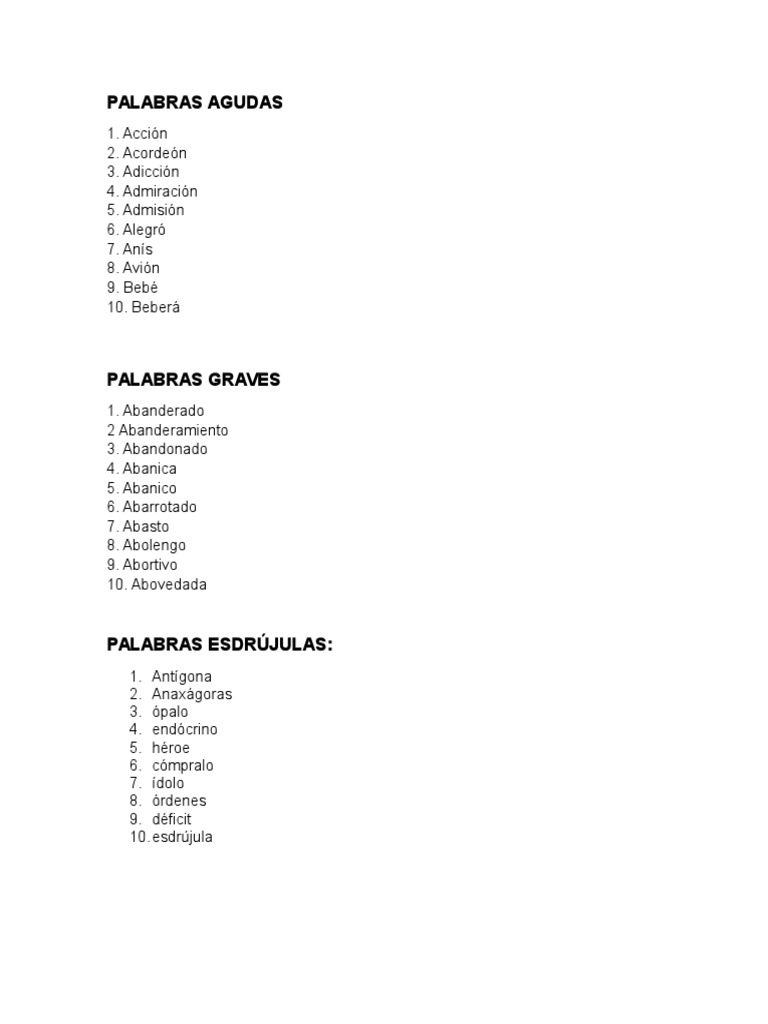 PALABRAS AGUDAS

1. Acción
2. Acordeón
3. Adicción
4. Admiración
5. Admisión
6. Alegró
7. Anís
8. Avión
9. Bebé
10. Beberá

PALABRAS GRAVES

1. Abanderado
2 Abanderamiento
3. Abandonado
4. Abanica
5. Abanico
6. Abarrotado
7. Abasto
8. Abolengo
9. Abortivo
10. Abovedada

PALABRAS ESDRÚJULAS:

1. Antígona
2. Anaxágoras
3. ópalo
4. endócrino
5. héroe
6. cómpralo
7. ídolo
8. órdenes
9. déficit
10. esdrújula